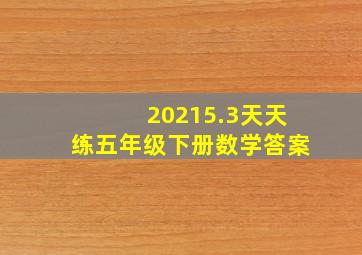 20215.3天天练五年级下册数学答案